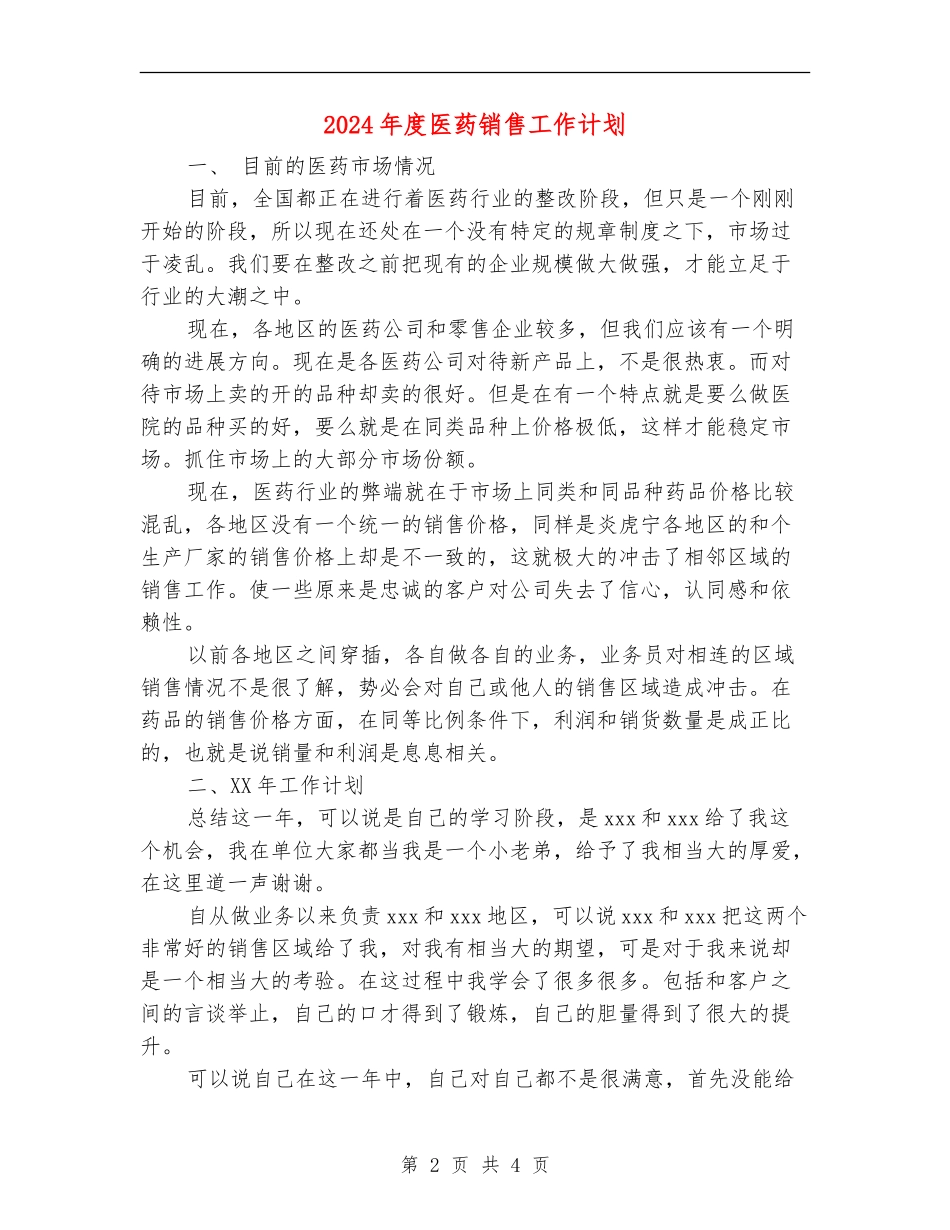 2024年度医药销售工作计划

一、 目前的医药市场情况

目前，全国都正在进行着医药行业的整改阶段，但只是一个刚刚开始的阶段，所以现在还处在一个没有特定的规章制度之下，市场过于凌乱。我们要在整改之前把现有的企业规模做大做强，才能立足于行业的大潮之中。

现在，各地区的医药公司和零售企业较多，但我们应该有一个明确的进展方向。现在是各医药公司对待新产品上，不是很热衷。而对待市场上卖的开的品种却卖的很好。但是在有一个特点就是要么做医院的品种买的好，要么就是在同类品种上价格极低，这样才能稳定市场。抓住市场上的大部分市场份额。

现在，医药行业的弊端就在于市场上同类和同品种药品价格比较混乱，各地区没有一个统一的销售价格，同样是炎虎宁各地区的和个生产厂家的销售价格上却是不一致的，这就极大的冲击了相邻区域的销售工作。使一些原来是忠诚的客户对公司失去了信心，认同感和依赖性。

以前各地区之间穿插，各自做各自的业务，业务员对相连的区域销售情况不是很了解，势必会对自己或他人的销售区域造成冲击。在药品的销售价格方面，在同等比例条件下，利润和销货数量是成正比的，也就是说销量和利润是息息相关。

二、XX年工作计划

总结这一年，可以说是自己的学习阶段，是xxx和xxx给了我这个机会，我在单位大家都当我是一个小老弟，给予了我相当大的厚爱，在这里道一声谢谢。

自从做业务以来负责xxx和xxx地区，可以说xxx和xxx把这两个非常好的销售区域给了我，对我有相当大的期望，可是对于我来说却是一个相当大的考验。在这过程中我学会了很多很多。包括和客户之间的言谈举止，自己的口才得到了锻炼，自己的胆量得到了很大的提升。

可以说自己在这一年中，自己对自己都不是很满意，首先没能给

第 2 页 共 4 页